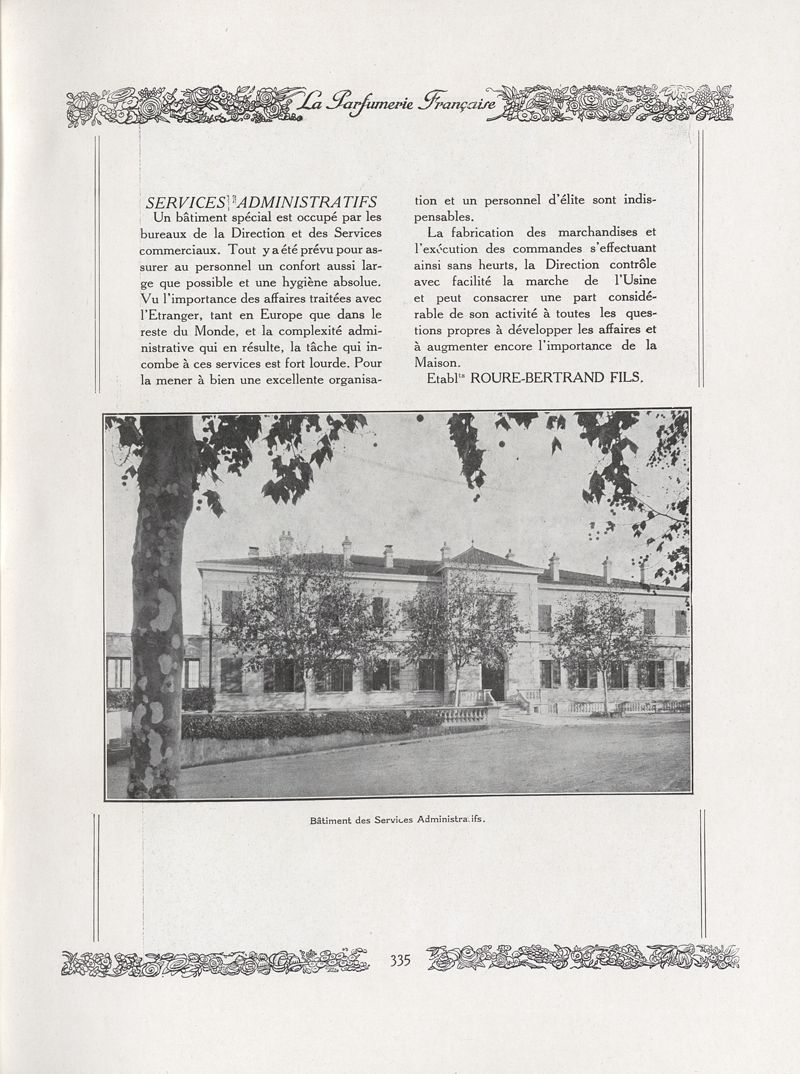 La Parfumerie Française

SERVICES ADMINISTRATIFS

Un bâtiment spécial est occupé par les bureaux de la Direction et des Services commerciaux. Tout y a été prévu pour assurer au personnel un confort aussi large que possible et une hygiène absolue. Vu l'importance des affaires traitées avec l'Etranger, tant en Europe que dans le reste du Monde, et la complexité administrative qui en résulte, la tâche qui incombe à ces services est fort lourde. Pour la mener à bien une excellente organisation et un personnel d'élite sont indispensables.

La fabrication des marchandises et l'exécution des commandes s'effectuant ainsi sans heurts, la Direction contrôle avec facilité la marche de l'Usine et peut consacrer une part considérable de son activité à toutes les questions propres à développer les affaires et à augmenter encore l'importance de la Maison.

Etabl$^{ts}$ ROURE-BERTRAND FILS.

Bâtiment des Services Administratifs.

335